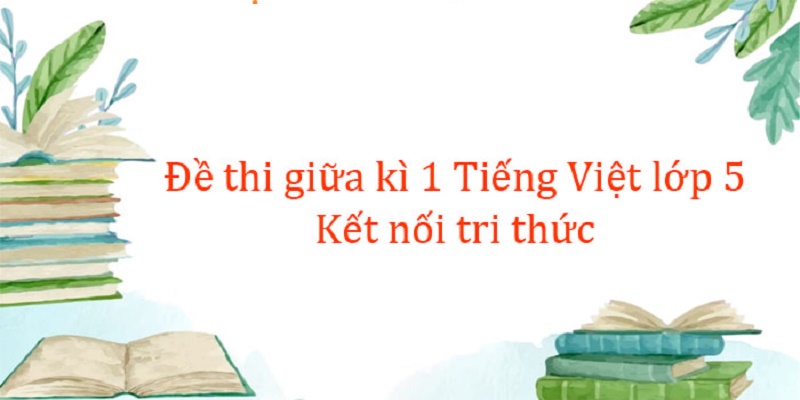 Đề thi giữa kì 1 Tiếng Việt lớp 5
Kết nối tri thức